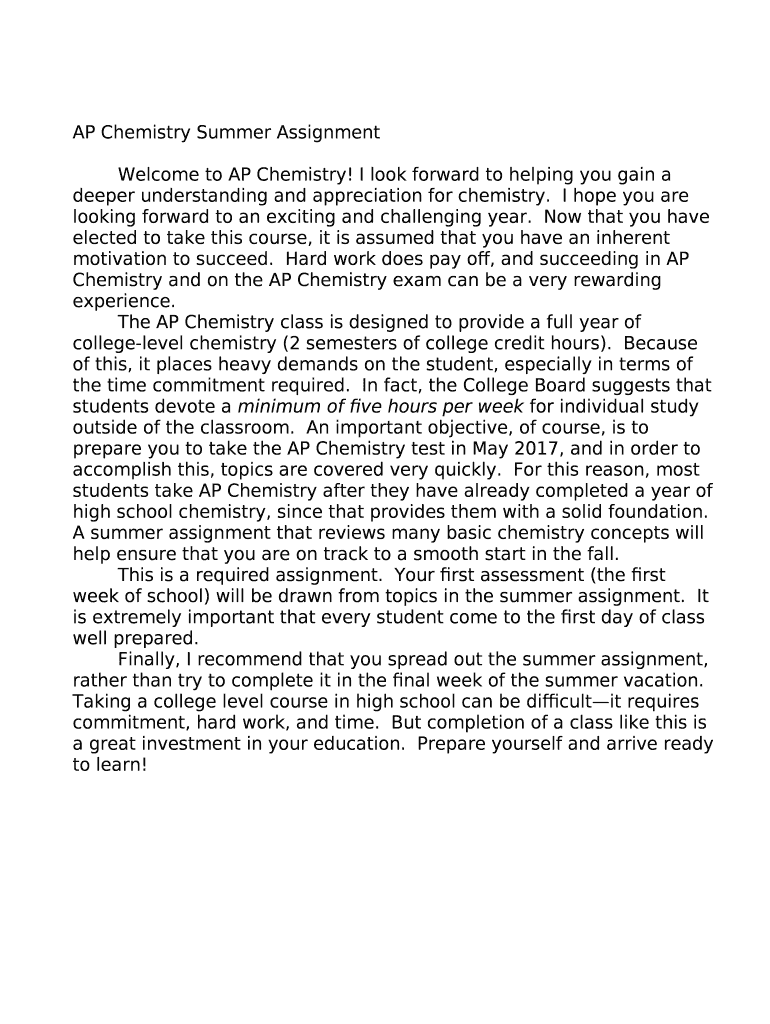 AP Chemistry Summer Assignment

Welcome to AP Chemistry! I look forward to helping you gain a deeper understanding and appreciation for chemistry. I hope you are looking forward to an exciting and challenging year. Now that you have elected to take this course, it is assumed that you have an inherent motivation to succeed. Hard work does pay off, and succeeding in AP Chemistry and on the AP Chemistry exam can be a very rewarding experience.

The AP Chemistry class is designed to provide a full year of college-level chemistry (2 semesters of college credit hours). Because of this, it places heavy demands on the student, especially in terms of the time commitment required. In fact, the College Board suggests that students devote a minimum of five hours per week for individual study outside of the classroom. An important objective, of course, is to prepare you to take the AP Chemistry test in May 2017, and in order to accomplish this, topics are covered very quickly. For this reason, most students take AP Chemistry after they have already completed a year of high school chemistry, since that provides them with a solid foundation. A summer assignment that reviews many basic chemistry concepts will help ensure that you are on track to a smooth start in the fall.

This is a required assignment. Your first assessment (the first week of school) will be drawn from topics in the summer assignment. It is extremely important that every student come to the first day of class well prepared.

Finally, I recommend that you spread out the summer assignment, rather than try to complete it in the final week of the summer vacation. Taking a college level course in high school can be difficult—it requires commitment, hard work, and time. But completion of a class like this is a great investment in your education. Prepare yourself and arrive ready to learn!